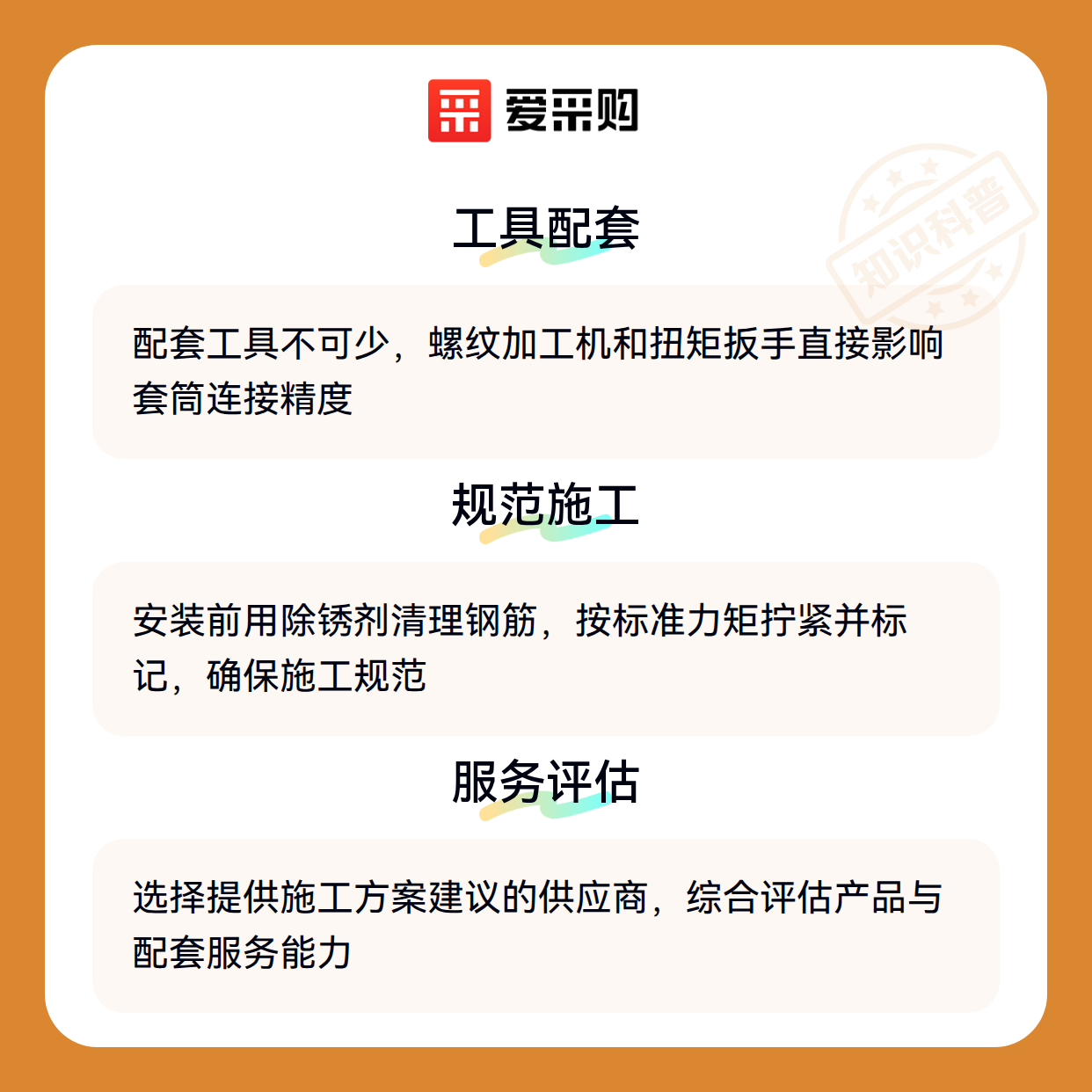 爱采购

工具配套

配套工具不可少，螺纹加工机和扭矩扳手直接影响套筒连接精度

规范施工

安装前用除锈剂清理钢筋，按标准力矩拧紧并标记，确保施工规范

服务评估

选择提供施工方案建议的供应商，综合评估产品与配套服务能力

知识科普